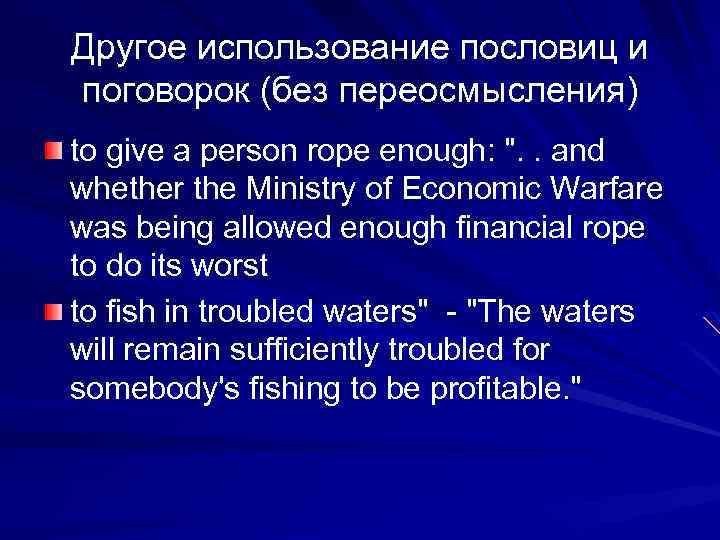 Другое использование пословиц и поговорок (без переосмысления)

to give a person rope enough: ". . and whether the Ministry of Economic Warfare was being allowed enough financial rope to do its worst

to fish in troubled waters" - "The waters will remain sufficiently troubled for somebody's fishing to be profitable."